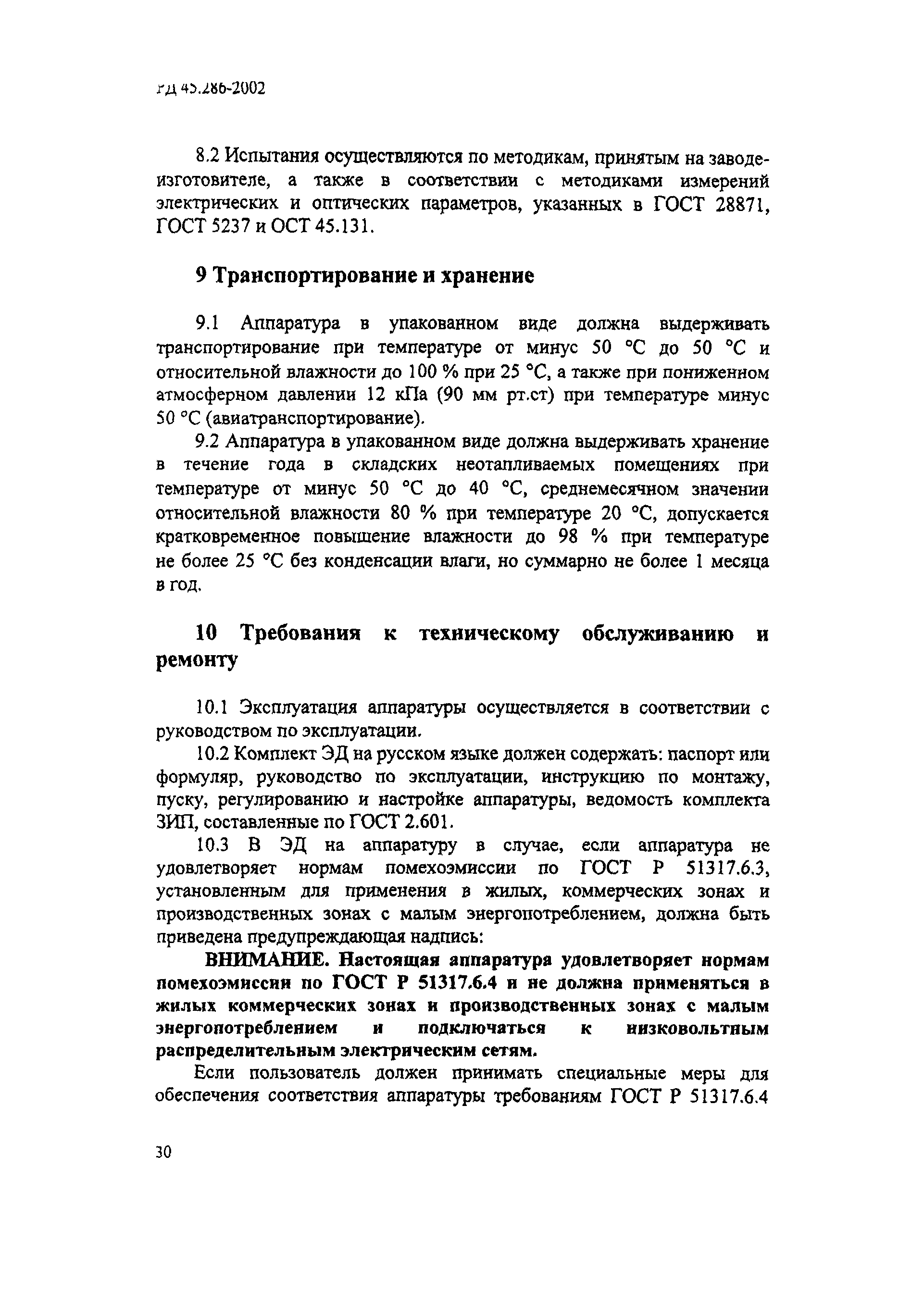 РД 45.286-2002

8.2 Испытания осуществляются по методикам, принятым на заводе-изготовителе, а также в соответствии с методиками измерений электрических и оптических параметров, указанных в ГОСТ 28871, ГОСТ 5237 и ОСТ 45.131.

9 Транспортирование и хранение

9.1 Аппаратура в упакованном виде должна выдерживать транспортирование при температуре от минус 50 °С до 50 °С и относительной влажности до 100 % при 25 °С, а также при пониженном атмосферном давлении 12 кПа (90 мм рт.ст) при температуре минус 50 °С (авиатранспортирование).

9.2 Аппаратура в упакованном виде должна выдерживать хранение в течение года в складских неотапливаемых помещениях при температуре от минус 50 °С до 40 °С, среднемесячном значении относительной влажности 80 % при температуре 20 °С, допускается кратковременное повышение влажности до 98 % при температуре не более 25 °С без конденсации влаги, но суммарно не более 1 месяца в год.

10 Требования к техническому обслуживанию и ремонту

10.1 Эксплуатация аппаратуры осуществляется в соответствии с руководством по эксплуатации.

10.2 Комплект ЭД на русском языке должен содержать: паспорт или формуляр, руководство по эксплуатации, инструкцию по монтажу, пуску, регулированию и настройке аппаратуры, ведомость комплекта ЗИП, составленные по ГОСТ 2.601.

10.3 В ЭД на аппаратуру в случае, если аппаратура не удовлетворяет нормам помехоэмиссии по ГОСТ Р 51317.6.3, установленным для применения в жилых, коммерческих зонах и производственных зонах с малым энергопотреблением, должна быть приведена предупреждающая надпись:

ВНИМАНИЕ. Настоящая аппаратура удовлетворяет нормам помехоэмиссии по ГОСТ Р 51317.6.4 и не должна применяться в жилых коммерческих зонах и производственных зонах с малым энергопотреблением и подключаться к низковольтным распределительным электрическим сетям.

Если пользователь должен принимать специальные меры для обеспечения соответствия аппаратуры требованиям ГОСТ Р 51317.6.4

30